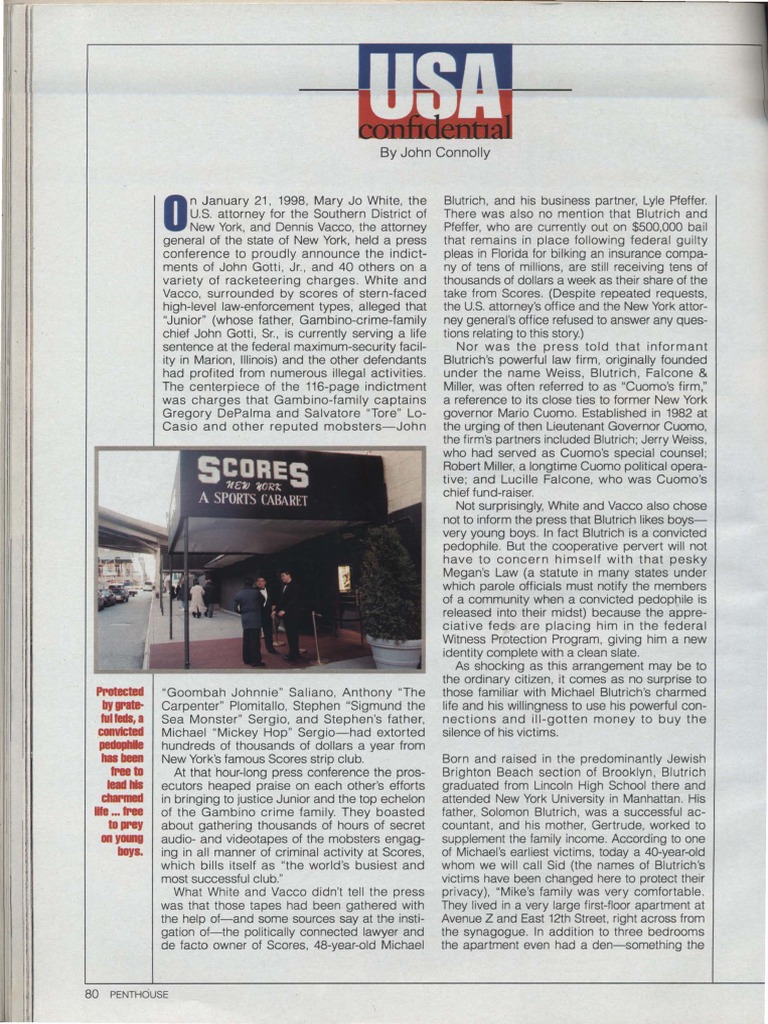 USA
confidential

By John Connolly

On January 21, 1998, Mary Jo White, the U.S. attorney for the Southern District of New York, and Dennis Vacco, the attorney general of the state of New York, held a press conference to proudly announce the indictments of John Gotti, Jr., and 40 others on a variety of racketeering charges. White and Vacco, surrounded by scores of stern-faced high-level law-enforcement types, alleged that "Junior" (whose father, Gambino-crime-family chief John Gotti, Sr., is currently serving a life sentence at the federal maximum-security facility in Marion, Illinois) and the other defendants had profited from numerous illegal activities. The centerpiece of the 116-page indictment was charges that Gambino-family captains Gregory DePalma and Salvatore "Tore" LoCasio and other reputed mobsters—John

SCORES
NEW YORK
A SPORTS CABARET

Protected by grateful feds, a convicted pedophile has been free to lead his charmed life ... free to prey on young boys.

"Goombah Johnnie" Saliano, Anthony "The Carpenter" Plomitallo, Stephen "Sigmund the Sea Monster" Sergio, and Stephen's father, Michael "Mickey Hop" Sergio—had extorted hundreds of thousands of dollars a year from New York's famous Scores strip club.

At that hour-long press conference the prosecutors heaped praise on each other's efforts in bringing to justice Junior and the top echelon of the Gambino crime family. They boasted about gathering thousands of hours of secret audio- and videotapes of the mobsters engaging in all manner of criminal activity at Scores, which bills itself as "the world's busiest and most successful club."

What White and Vacco didn't tell the press was that those tapes had been gathered with the help of—and some sources say at the instigation of—the politically connected lawyer and de facto owner of Scores, 48-year-old Michael Blutrich, and his business partner, Lyle Pfeffer. There was also no mention that Blutrich and Pfeffer, who are currently out on $500,000 bail that remains in place following federal guilty pleas in Florida for bilking an insurance company of tens of millions, are still receiving tens of thousands of dollars a week as their share of the take from Scores. (Despite repeated requests, the U.S. attorney's office and the New York attorney general's office refused to answer any questions relating to this story.)

Nor was the press told that informant Blutrich's powerful law firm, originally founded under the name Weiss, Blutrich, Falcone & Miller, was often referred to as "Cuomo's firm," a reference to its close ties to former New York governor Mario Cuomo. Established in 1982 at the urging of then Lieutenant Governor Cuomo, the firm's partners included Blutrich; Jerry Weiss, who had served as Cuomo's special counsel; Robert Miller, a longtime Cuomo political operative; and Lucille Falcone, who was Cuomo's chief fund-raiser.

Not surprisingly, White and Vacco also chose not to inform the press that Blutrich likes boys—very young boys. In fact Blutrich is a convicted pedophile. But the cooperative pervert will not have to concern himself with that pesky Megan's Law (a statute in many states under which parole officials must notify the members of a community when a convicted pedophile is released into their midst) because the appreciative feds are placing him in the federal Witness Protection Program, giving him a new identity complete with a clean slate.

As shocking as this arrangement may be to the ordinary citizen, it comes as no surprise to those familiar with Michael Blutrich's charmed life and his willingness to use his powerful connections and ill-gotten money to buy the silence of his victims.

Born and raised in the predominantly Jewish Brighton Beach section of Brooklyn, Blutrich graduated from Lincoln High School there and attended New York University in Manhattan. His father, Solomon Blutrich, was a successful accountant, and his mother, Gertrude, worked to supplement the family income. According to one of Michael's earliest victims, today a 40-year-old whom we will call Sid (the names of Blutrich's victims have been changed here to protect their privacy), "Mike's family was very comfortable. They lived in a very large first-floor apartment at Avenue Z and East 12th Street, right across from the synagogue. In addition to three bedrooms the apartment even had a den—something the

80 PENTHOUSE